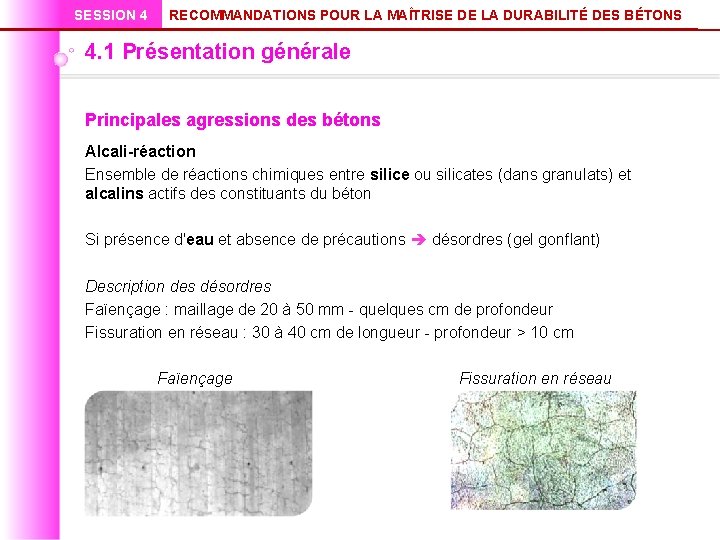 SESSION 4 RECOMMANDATIONS POUR LA MAÎTRISE DE LA DURABILITÉ DES BÉTONS

4.1 Présentation générale

Principales agressions des bétons

Alcali-réaction

Ensemble de réactions chimiques entre silice ou silicates (dans granulats) et alcalins actifs des constituants du béton

Si présence d'eau et absence de précautions ➔ désordres (gel gonflant)

Description des désordres
Faïençage : maillage de 20 à 50 mm - quelques cm de profondeur
Fissuration en réseau : 30 à 40 cm de longueur - profondeur > 10 cm

Faïençage

Fissuration en réseau